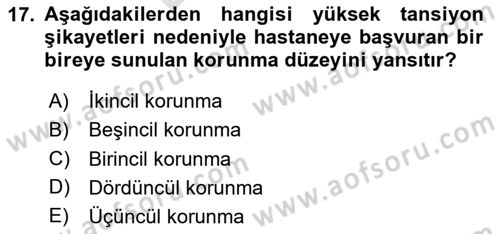 17. Aşağıdakilerden hangisi yüksek tansiyon şikayetleri nedeniyle hastaneye başvuran bir bireye sunulan korunma düzeyini yansıtır?

A) İkincil korunma
B) Beşincil korunma
C) Birincil korunma
D) Dördüncül korunma
E) Üçüncül korunma

www.aofsoru.com
www.aofsoru.com
www.aofsoru.com
www.aofsoru.com